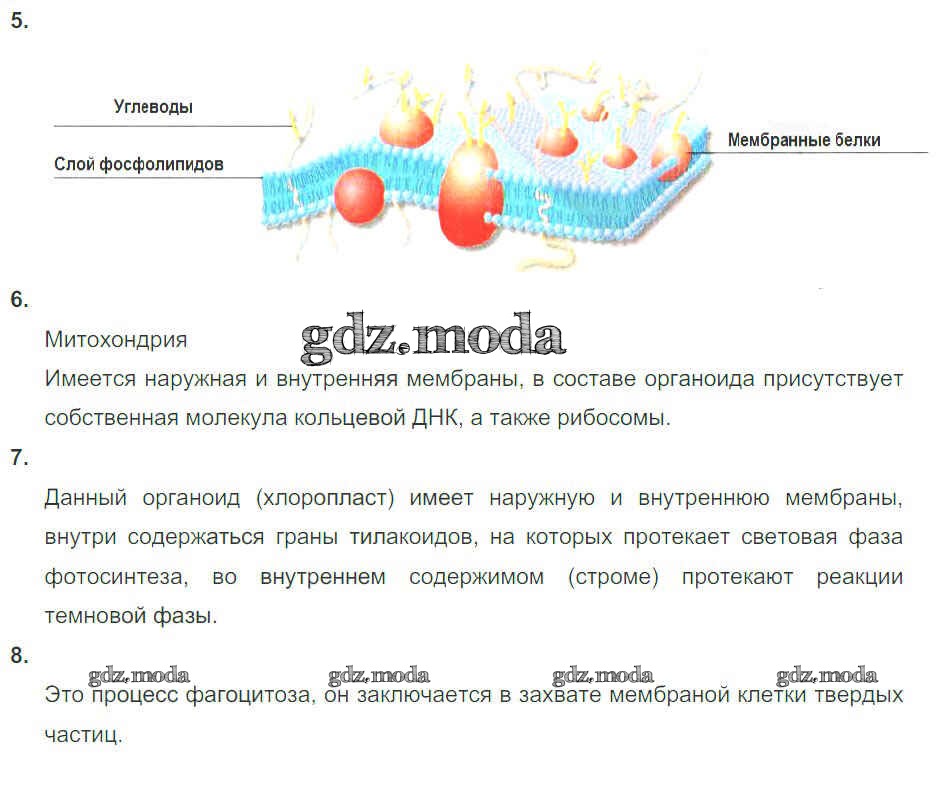 5.

Углеводы

Слой фосфолипидов

Мембранные белки

6.

Митохондрия

gdz.moda

Имеется наружная и внутренняя мембраны, в составе органоида присутствует собственная молекула кольцевой ДНК, а также рибосомы.

7.

Данный органоид (хлоропласт) имеет наружную и внутреннюю мембраны, внутри содержаться граны тилакоидов, на которых протекает световая фаза фотосинтеза, во внутреннем содержимом (строме) протекают реакции темновой фазы.

8.

gdz.moda gdz.moda gdz.moda gdz.moda

Это процесс фагоцитоза, он заключается в захвате мембраной клетки твердых частиц.